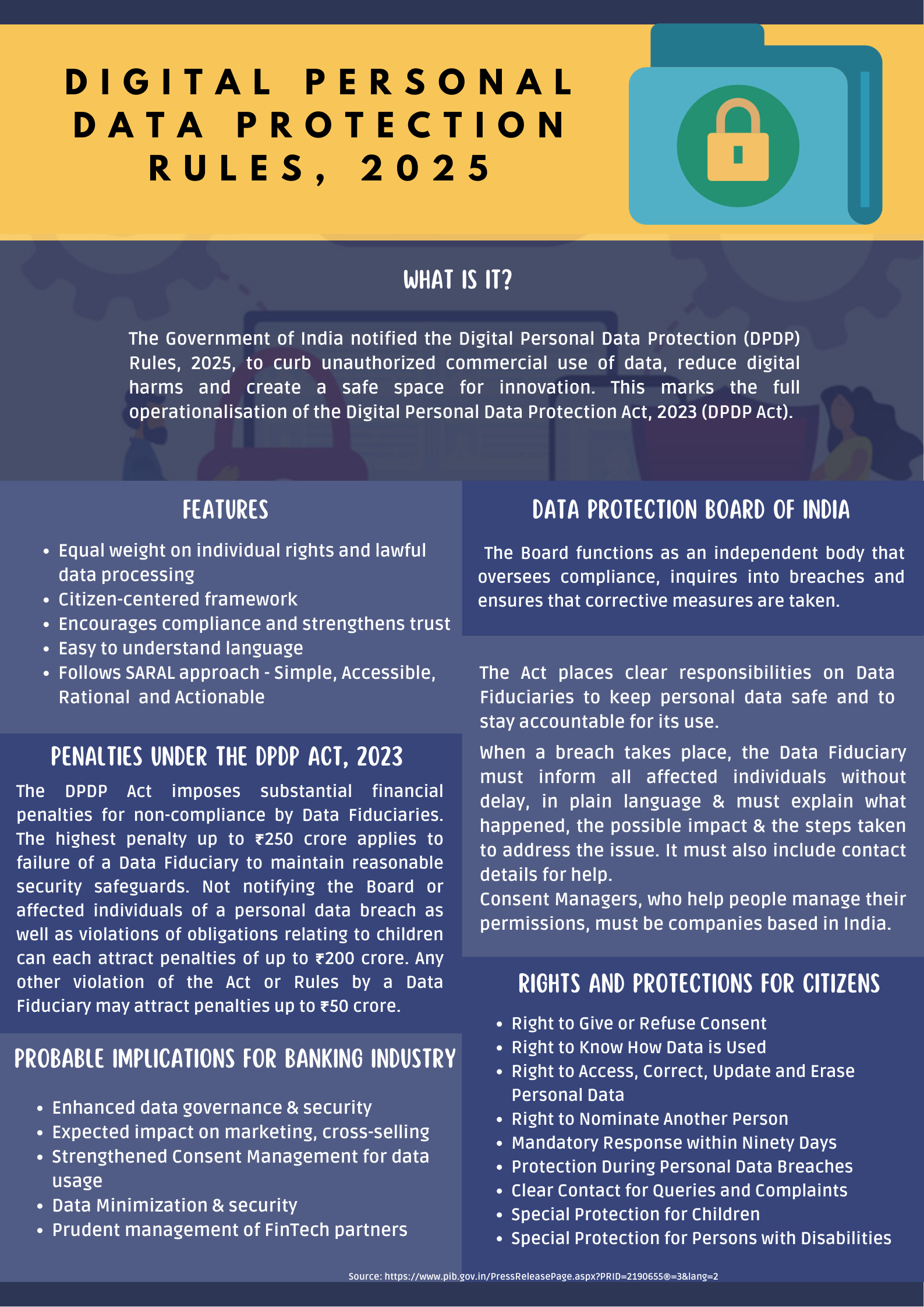 DIGITAL PERSONAL DATA PROTECTION RULES, 2025

WHAT IS IT?

The Government of India notified the Digital Personal Data Protection (DPDP) Rules, 2025, to curb unauthorized commercial use of data, reduce digital harms and create a safe space for innovation. This marks the full operationalisation of the Digital Personal Data Protection Act, 2023 (DPDP Act).

FEATURES

- Equal weight on individual rights and lawful data processing
- Citizen-centered framework
- Encourages compliance and strengthens trust
- Easy to understand language
- Follows SARAL approach - Simple, Accessible, Rational and Actionable

PENALTIES UNDER THE DPDP ACT, 2023

The DPDP Act imposes substantial financial penalties for non-compliance by Data Fiduciaries. The highest penalty up to ₹250 crore applies to failure of a Data Fiduciary to maintain reasonable security safeguards. Not notifying the Board or affected individuals of a personal data breach as well as violations of obligations relating to children can each attract penalties of up to ₹200 crore. Any other violation of the Act or Rules by a Data Fiduciary may attract penalties up to ₹50 crore.

PROBABLE IMPLICATIONS FOR BANKING INDUSTRY

- Enhanced data governance & security
- Expected impact on marketing, cross-selling
- Strengthened Consent Management for data usage
- Data Minimization & security
- Prudent management of FinTech partners

DATA PROTECTION BOARD OF INDIA

The Board functions as an independent body that oversees compliance, inquires into breaches and ensures that corrective measures are taken.

The Act places clear responsibilities on Data Fiduciaries to keep personal data safe and to stay accountable for its use.

When a breach takes place, the Data Fiduciary must inform all affected individuals without delay, in plain language & must explain what happened, the possible impact & the steps taken to address the issue. It must also include contact details for help.
Consent Managers, who help people manage their permissions, must be companies based in India.

RIGHTS AND PROTECTIONS FOR CITIZENS

- Right to Give or Refuse Consent
- Right to Know How Data is Used
- Right to Access, Correct, Update and Erase Personal Data
- Right to Nominate Another Person
- Mandatory Response within Ninety Days
- Protection During Personal Data Breaches
- Clear Contact for Queries and Complaints
- Special Protection for Children
- Special Protection for Persons with Disabilities

Source: https://www.pib.gov.in/PressReleasePage.aspx?PRID=2190655®=3&lang=2